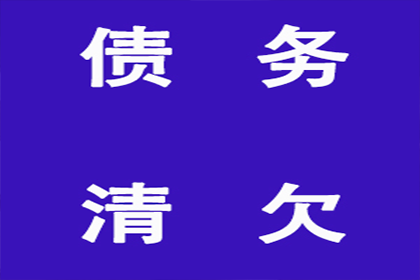 债 务

清 欠